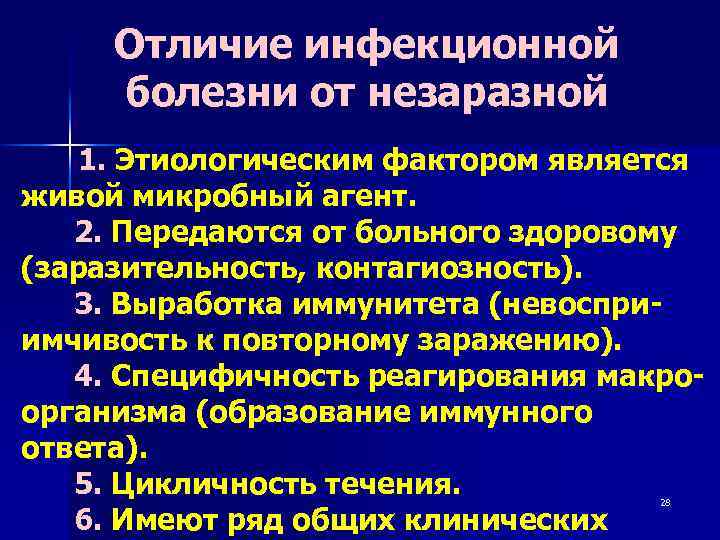 Отличие инфекционной болезни от незаразной

1. Этиологическим фактором является живой микробный агент.

2. Передаются от больного здоровому (заразительность, контагиозность).

3. Выработка иммунитета (невосприимчивость к повторному заражению).

4. Специфичность реагирования макроорганизма (образование иммунного ответа).

5. Цикличность течения.

6. Имеют ряд общих клинических

28